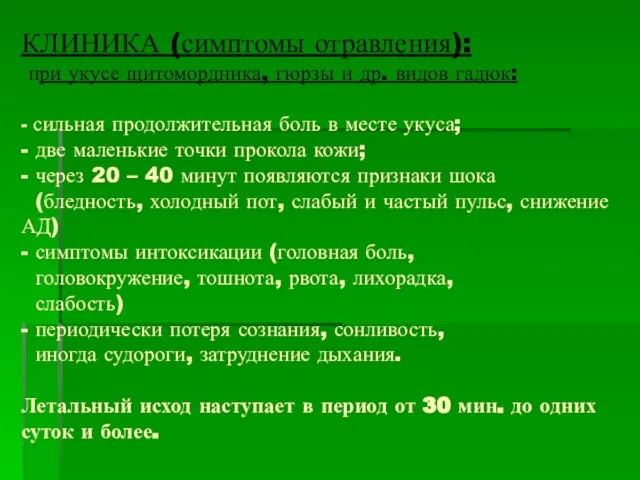 КЛИНИКА (симптомы отравления):
при укусе щитомордника, гюрзы и др. видов гадюк:

- сильная продолжительная боль в месте укуса;
- две маленькие точки прокола кожи;
- через 20 – 40 минут появляются признаки шока (бледность, холодный пот, слабый и частый пульс, снижение АД)
- симптомы интоксикации (головная боль, головокружение, тошнота, рвота, лихорадка, слабость)
- периодически потеря сознания, сонливость, иногда судороги, затруднение дыхания.

Летальный исход наступает в период от 30 мин. до одних суток и более.